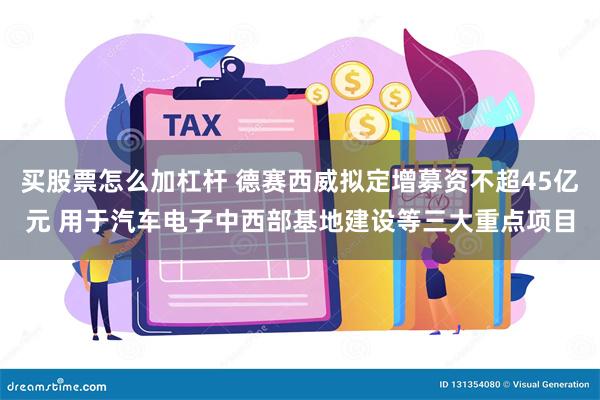 TAX

$ $ $ $

买股票怎么加杠杆 德赛西威拟定增募资不超45亿元 用于汽车电子中西部基地建设等三大重点项目

dreamstime.com

ID 131354080 © Visual Generation